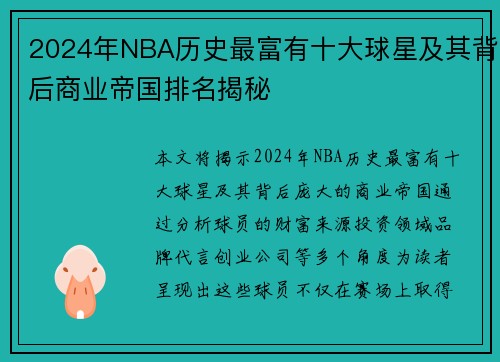 2024年NBA历史最富有十大球星及其背后商业帝国排名揭秘

本文将揭示2024年NBA历史最富有十大球星及其背后庞大的商业帝国通过分析球员的财富来源投资领域品牌代言创业公司等多个角度为读者呈现出这些球员不仅在赛场上取得